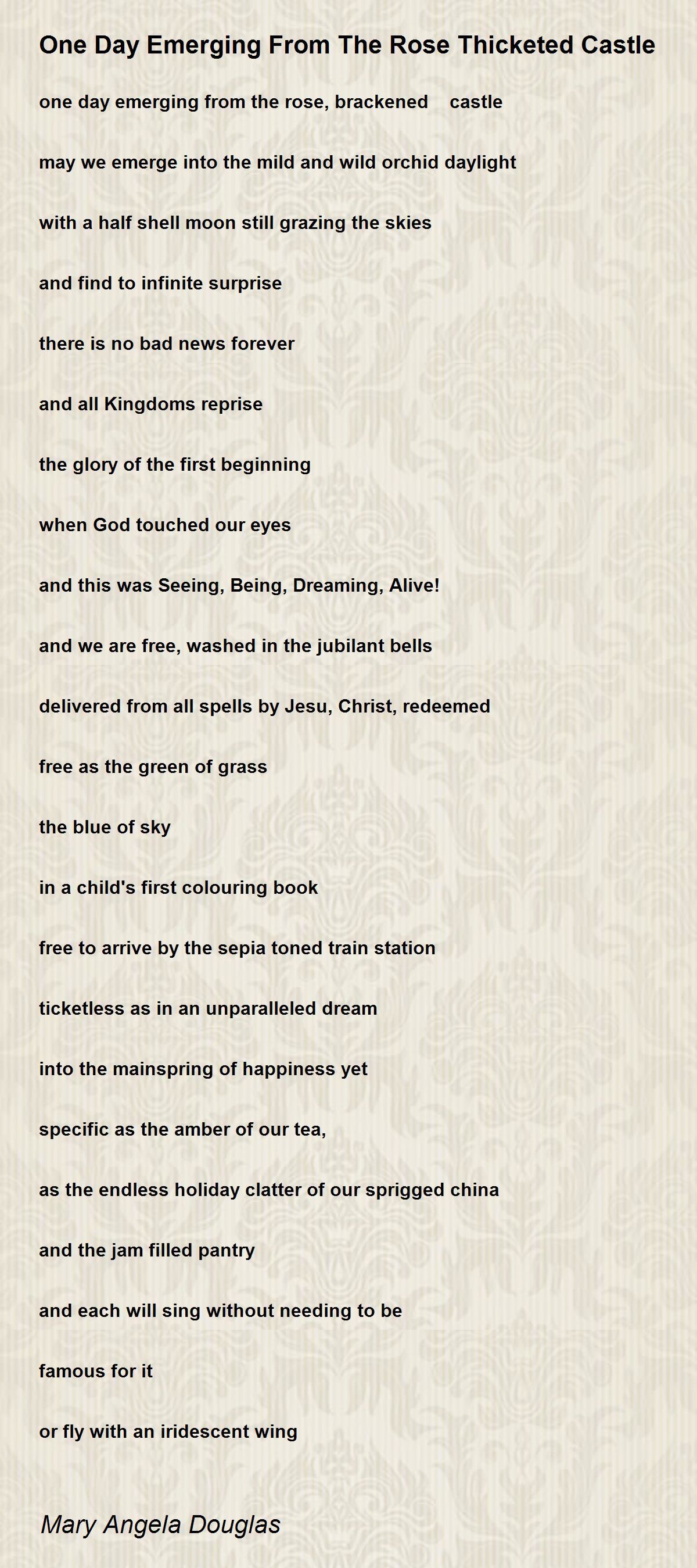 One Day Emerging From The Rose Thicketed Castle

one day emerging from the rose, brackened castle

may we emerge into the mild and wild orchid daylight

with a half shell moon still grazing the skies

and find to infinite surprise

there is no bad news forever

and all Kingdoms reprise

the glory of the first beginning

when God touched our eyes

and this was Seeing, Being, Dreaming, Alive!

and we are free, washed in the jubilant bells

delivered from all spells by Jesu, Christ, redeemed

free as the green of grass

the blue of sky

in a child's first colouring book

free to arrive by the sepia toned train station

ticketless as in an unparalleled dream

into the mainspring of happiness yet

specific as the amber of our tea,

as the endless holiday clatter of our sprigged china

and the jam filled pantry

and each will sing without needing to be

famous for it

or fly with an iridescent wing

Mary Angela Douglas